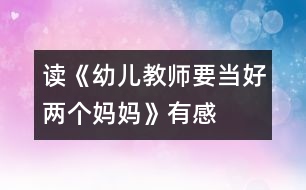 读《幼儿教师要当好两个妈妈》有感